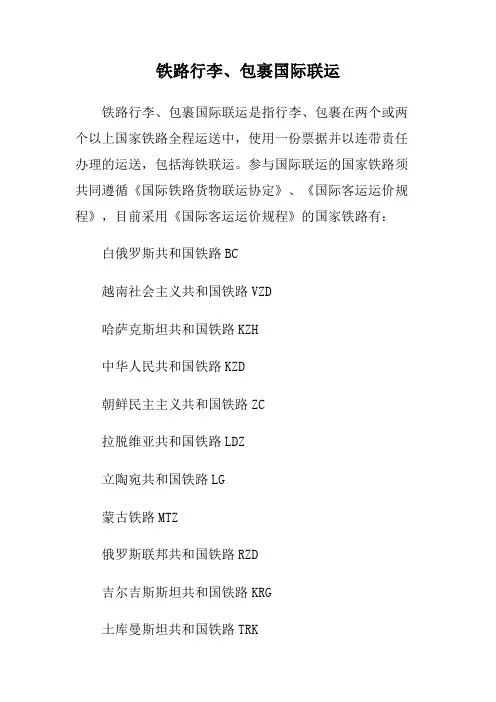 铁路行李、包裹国际联运

铁路行李、包裹国际联运是指行李、包裹在两个或两个以上国家铁路全程运送中，使用一份票据并以连带责任办理的运送，包括海铁联运。参与国际联运的国家铁路须共同遵循《国际铁路货物联运协定》、《国际客运运价规程》，目前采用《国际客运运价规程》的国家铁路有：

白俄罗斯共和国铁路 BC

越南社会主义共和国铁路 VZD

哈萨克斯坦共和国铁路 KZH

中华人民共和国铁路 KZD

朝鲜民主主义共和国铁路 ZC

拉脱维亚共和国铁路 LDZ

立陶宛共和国铁路 LG

蒙古铁路 MTZ

俄罗斯联邦共和国铁路 RZD

吉尔吉斯斯坦共和国铁路 KRG

土库曼斯坦共和国铁路 TRK